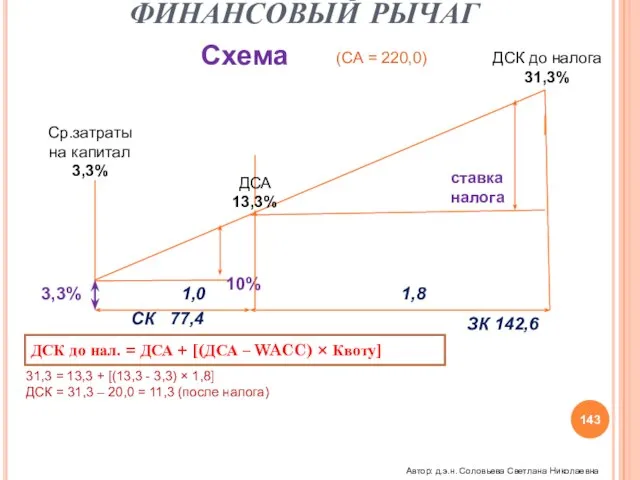 ФИНАНСОВЫЙ РЫЧАГ

Схема

(СА = 220,0)

ДСК до налога
31,3%

Ср.затраты на капитал
3,3%

ДСА
13,3%

ставка налога

3,3%

1,0

10%

1,8

СК 77,4

ЗК 142,6

ДСК до нал. = ДСА + [(ДСА – WACC) × Квоту]

31,3 = 13,3 + [(13,3 - 3,3) × 1,8]
ДСК = 31,3 – 20,0 = 11,3 (после налога)

143

Автор: д.э.н. Соловьева Светлана Николаевна